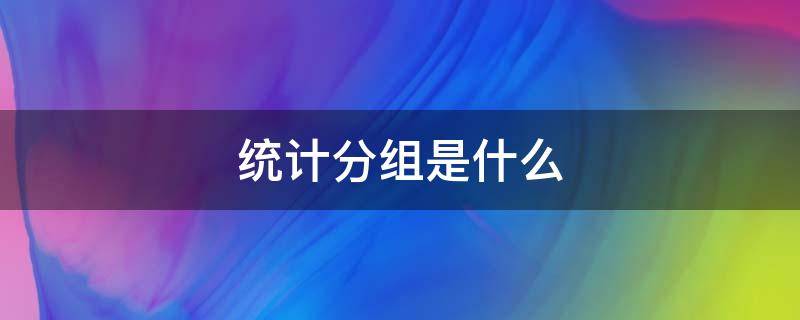 统计分组是什么